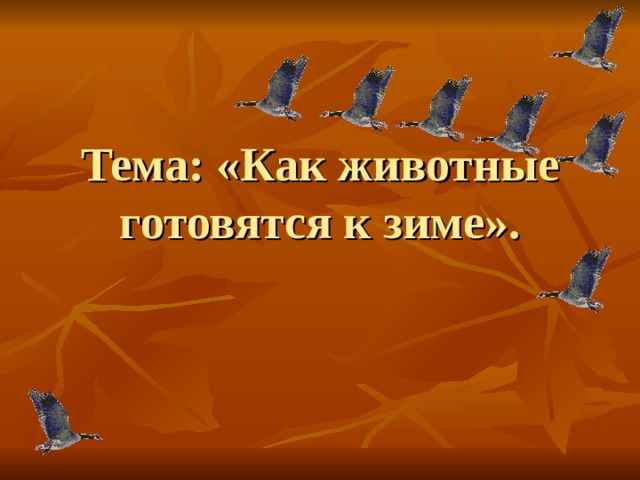 Тема: «Как животные готовятся к зиме».